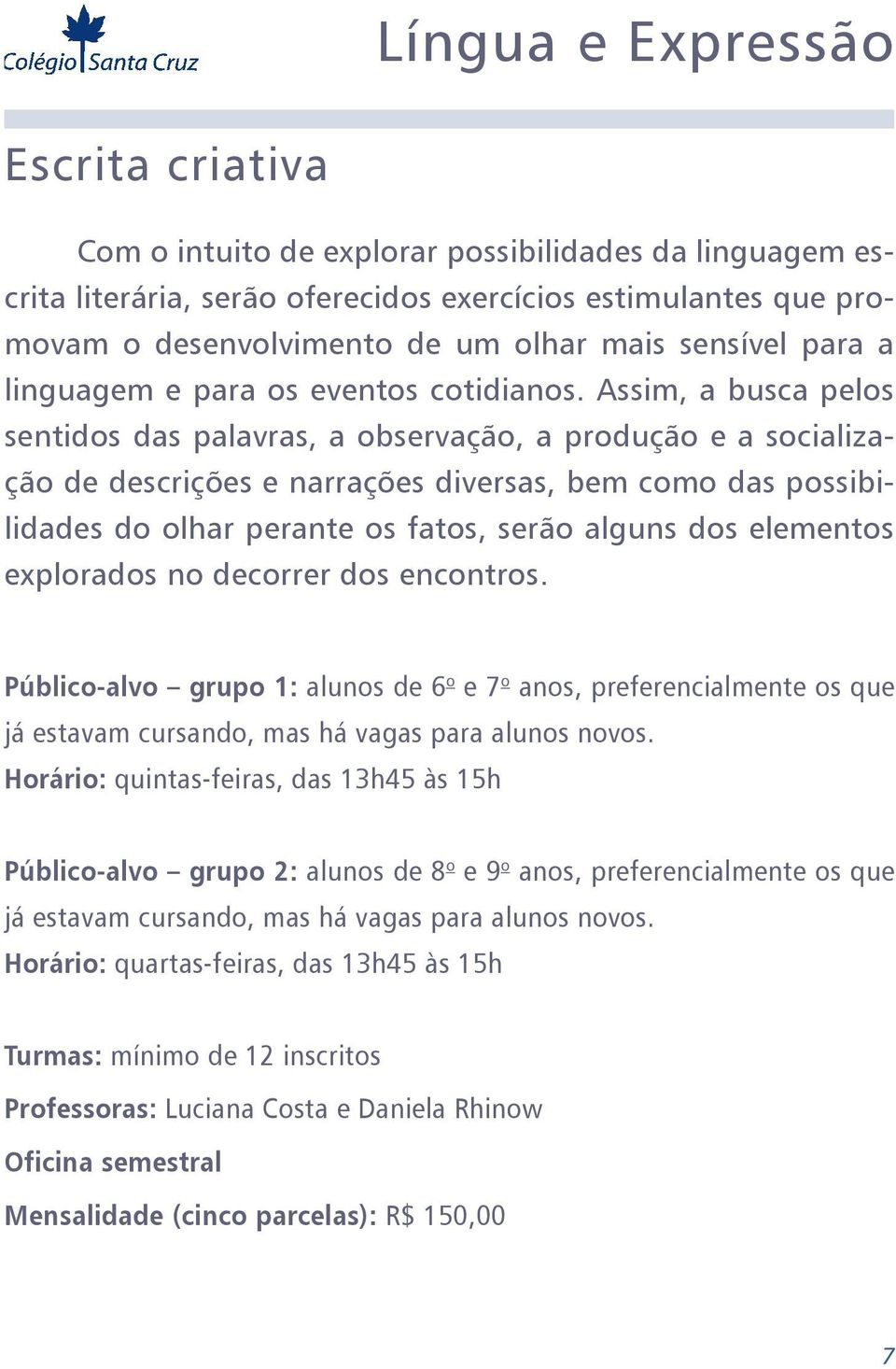 Colégio Santa Cruz

Língua e Expressão

Escrita criativa

Com o intuito de explorar possibilidades da linguagem escrita literária, serão oferecidos exercícios estimulantes que promovam o desenvolvimento de um olhar mais sensível para a linguagem e para os eventos cotidianos. Assim, a busca pelos sentidos das palavras, a observação, a produção e a socialização de descrições e narrações diversas, bem como das possibilidades do olhar perante os fatos, serão alguns dos elementos explorados no decorrer dos encontros.

Público-alvo – grupo 1: alunos de 6º e 7º anos, preferencialmente os que já estavam cursando, mas há vagas para alunos novos.
Horário: quintas-feiras, das 13h45 às 15h

Público-alvo – grupo 2: alunos de 8º e 9º anos, preferencialmente os que já estavam cursando, mas há vagas para alunos novos.
Horário: quartas-feiras, das 13h45 às 15h

Turmas: mínimo de 12 inscritos

Professoras: Luciana Costa e Daniela Rhinow

Oficina semestral

Mensalidade (cinco parcelas): R$ 150,00

7